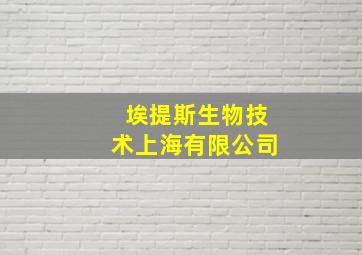 埃提斯生物技术上海有限公司